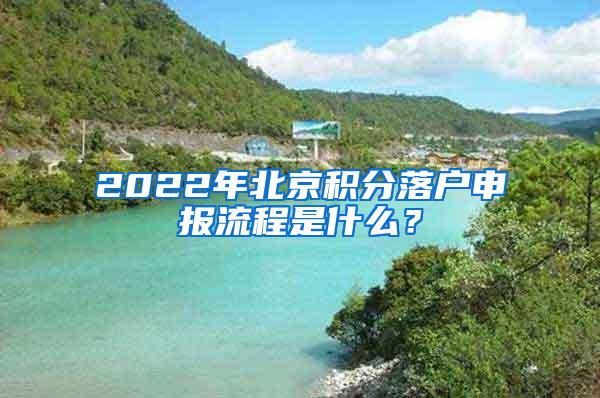 2022年北京积分落户申报流程是什么？